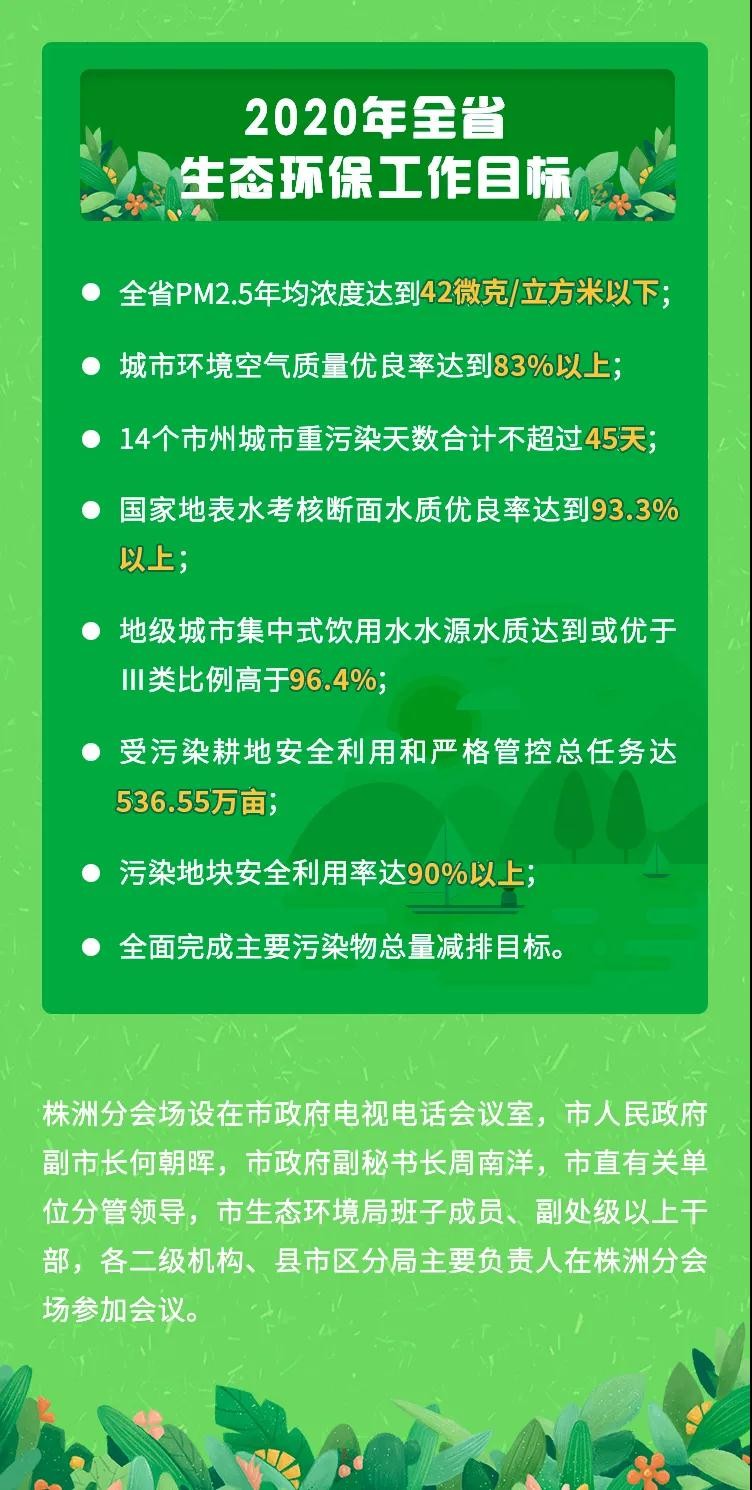 2020年全省
生态环保工作目标

• 全省PM2.5年均浓度达到42微克/立方米以下;

• 城市环境空气质量优良率达到83%以上;

• 14个市州城市重污染天数合计不超过45天;

• 国家地表水考核断面水质优良率达到93.3%以上;

• 地级城市集中式饮用水水源水质达到或优于III类比例高于96.4%;

• 受污染耕地安全利用和严格管控总任务达536.55万亩;

• 污染地块安全利用率达90%以上;

• 全面完成主要污染物总量减排目标。

株洲分会场设在市政府电视电话会议室，市人民政府副市长何朝晖，市政府副秘书长周南洋，市直有关单位分管领导，市生态环境局班子成员、副处级以上干部，各二级机构、县市区分局主要负责人在株洲分会场参加会议。